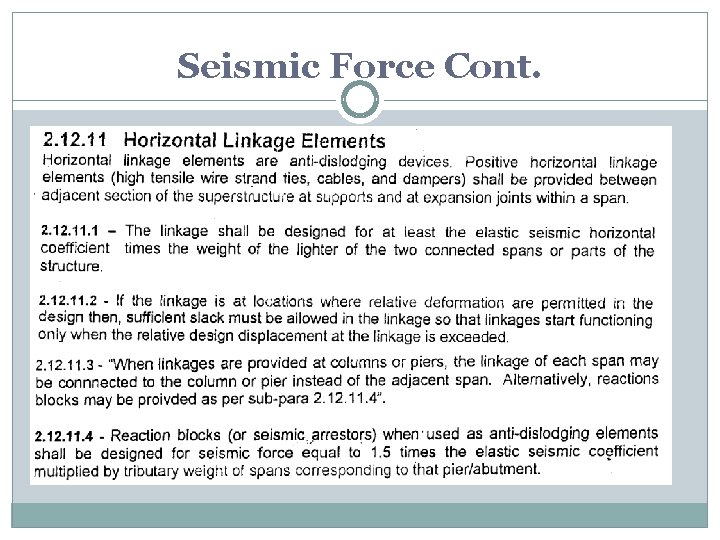 Seismic Force Cont.

2.12.11 Horizontal Linkage Elements
Horizontal linkage elements are anti-dislodging devices. Positive horizontal linkage elements (high tensile wire strand ties, cables, and dampers) shall be provided between adjacent section of the superstructure at supports and at expansion joints within a span.

2.12.11.1 – The linkage shall be designed for at least the elastic seismic horizontal coefficient times the weight of the lighter of the two connected spans or parts of the structure.

2.12.11.2 - If the linkage is at locations where relative deformation are permitted in the design then, sufficient slack must be allowed in the linkage so that linkages start functioning only when the relative design displacement at the linkage is exceeded.

2.12.11.3 - "When linkages are provided at columns or piers, the linkage of each span may be connnected to the column or pier instead of the adjacent span. Alternatively, reactions blocks may be proivded as per sub-para 2.12.11.4".

2.12.11.4 - Reaction blocks (or seismic arrestors) when used as anti-dislodging elements shall be designed for seismic force equal to 1.5 times the elastic seismic coefficient multiplied by tributary weight of spans corresponding to that pier/abutment.